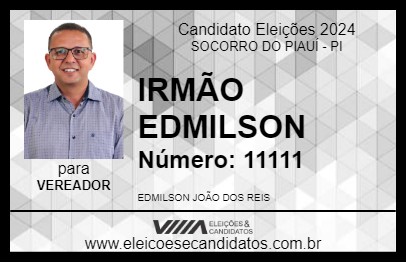 Candidato Eleições 2024
SOCORRO DO PIAUÍ - PI

IRMÃO EDMILSON

Número: 11111

para
VEREADOR

EDMILSON JOÃO DOS REIS

VIIIA ELEIÇÕES & CANDIDATOS

www.eleicoesecandidatos.com.br